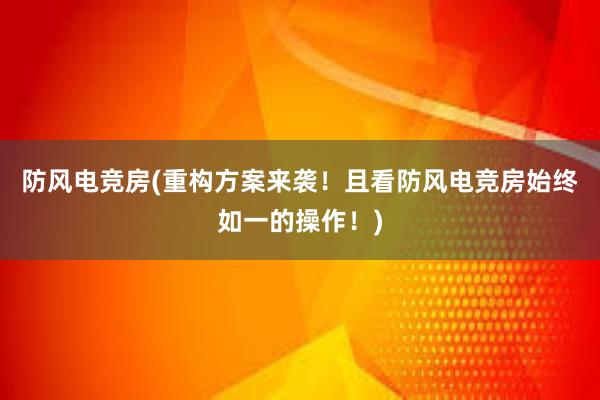 防风电竞房(重构方案来袭！且看防风电竞房始终如一的操作！)